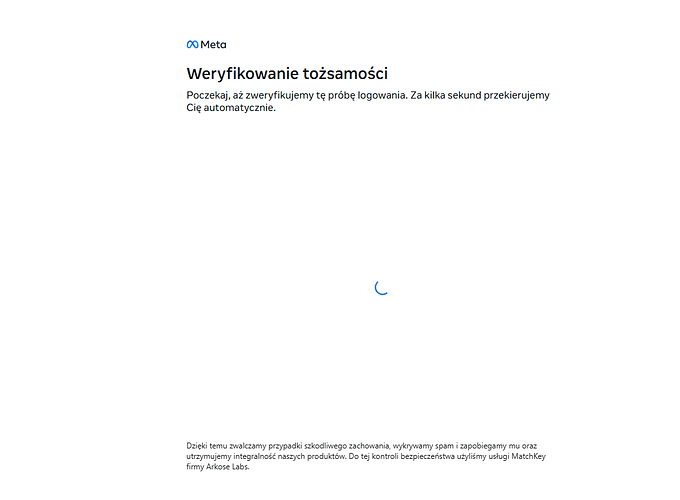 Meta

Weryfikowanie tożsamości

Poczekaj, aż zweryfikujemy tę próbę logowania. Za kilka sekund przekierujemy Cię automatycznie.

Dzięki temu zwalczamy przypadki szkodliwego zachowania, wykrywamy spam i zapobiegamy mu oraz utrzymujemy integralność naszych produktów. Do tej kontroli bezpieczeństwa użyliśmy usługi MatchKey firmy Arkose Labs.